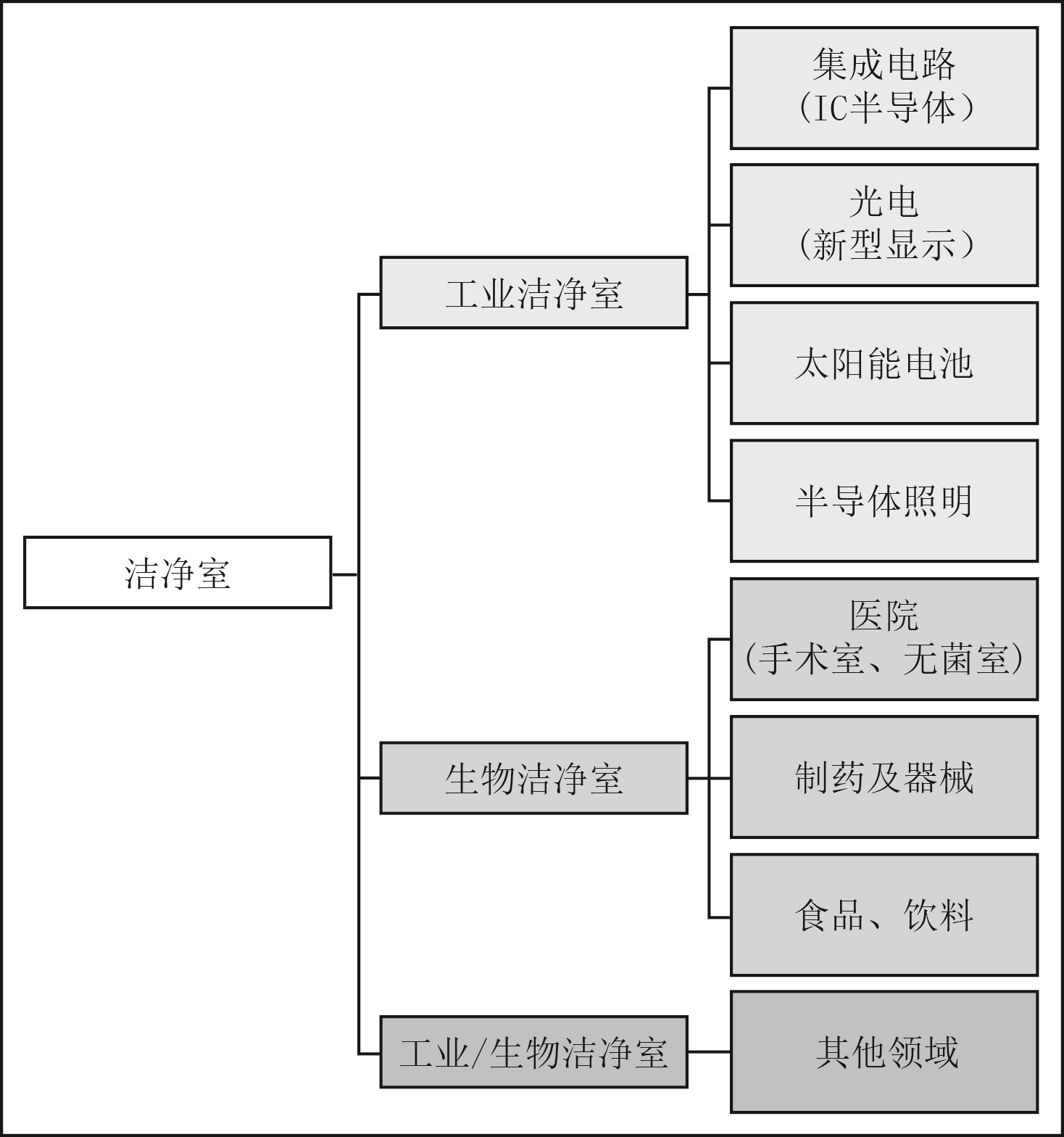 洁净室

工业洁净室

集成电路
（IC半导体）

光电
（新型显示）

太阳能电池

半导体照明

生物洁净室

医院
（手术室、无菌室）

制药及器械

食品、饮料

工业/生物洁净室

其他领域